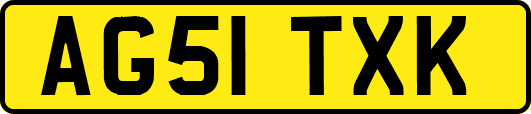 AG51 TXK